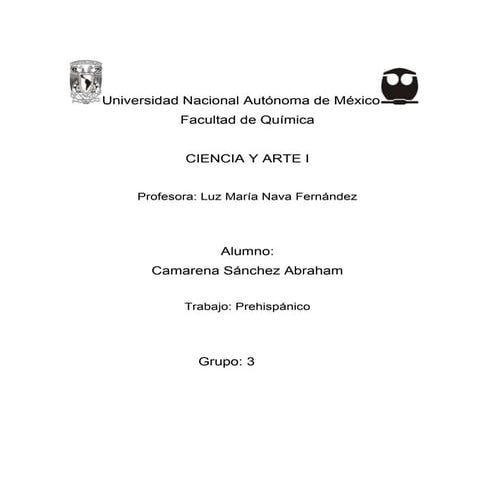 Universidad Nacional Autónoma de México
Facultad de Química

CIENCIA Y ARTE I

Profesora: Luz María Nava Fernández

Alumno:
Camarena Sánchez Abraham

Trabajo: Prehispánico

Grupo: 3